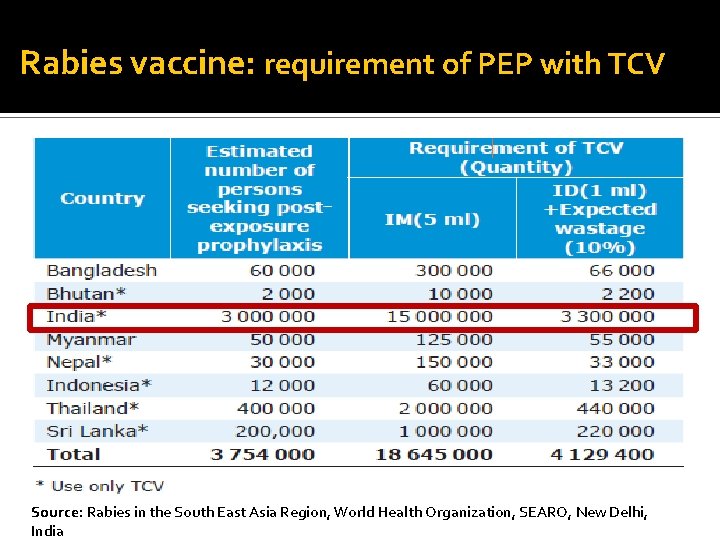 Rabies vaccine: requirement of PEP with TCV

| Country | Estimated number of persons seeking post-exposure prophylaxis | Requirement of TCV (Quantity) | |
|---|---|---|---|
| | | IM(5 ml) | ID(1 ml) +Expected wastage (10%) |
| Bangladesh | 60 000 | 300 000 | 66 000 |
| Bhutan* | 2 000 | 10 000 | 2 200 |
| India* | 3 000 000 | 15 000 000 | 3 300 000 |
| Myanmar | 50 000 | 125 000 | 55 000 |
| Nepal* | 30 000 | 150 000 | 33 000 |
| Indonesia* | 12 000 | 60 000 | 13 200 |
| Thailand* | 400 000 | 2 000 000 | 440 000 |
| Sri Lanka* | 200,000 | 1 000 000 | 220 000 |
| Total | 3 754 000 | 18 645 000 | 4 129 400 |

* Use only TCV

Source: Rabies in the South East Asia Region, World Health Organization, SEARO, New Delhi, India